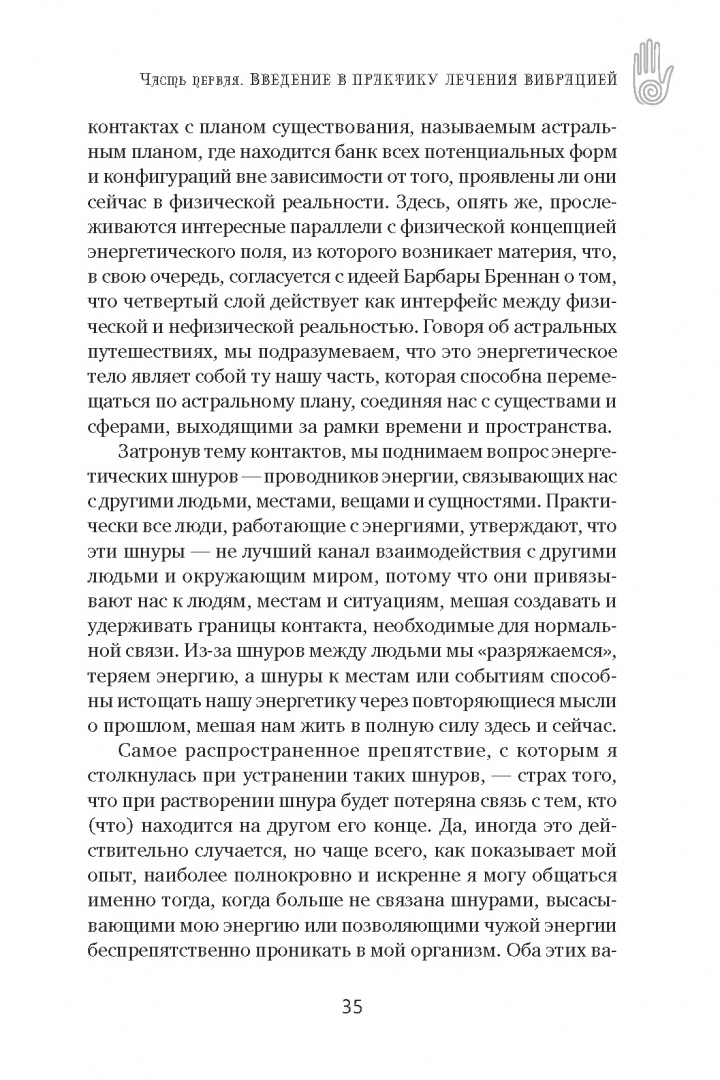 Часть первая. Введение в практику лечения вибрацией

контактах с планом существования, называемым астральным планом, где находится банк всех потенциальных форм и конфигураций вне зависимости от того, проявлены ли они сейчас в физической реальности. Здесь, опять же, прослеживаются интересные параллели с физической концепцией энергетического поля, из которого возникает материя, что, в свою очередь, согласуется с идеей Барбары Бреннан о том, что четвертый слой действует как интерфейс между физической и нефизической реальностью. Говоря об астральных путешествиях, мы подразумеваем, что это энергетическое тело являет собой ту нашу часть, которая способна перемещаться по астральному плану, соединяя нас с существами и сферами, выходящими за рамки времени и пространства.

Затронув тему контактов, мы поднимаем вопрос энергетических шнуров — проводников энергии, связывающих нас с другими людьми, местами, вещами и сущностями. Практически все люди, работающие с энергиями, утверждают, что эти шнуры — не лучший канал взаимодействия с другими людьми и окружающим миром, потому что они привязывают нас к людям, местам и ситуациям, мешая создавать и удерживать границы контакта, необходимые для нормальной связи. Из-за шнуров между людьми мы «разряжаемся», теряем энергию, а шнуры к местам или событиям способны истощать нашу энергетику через повторяющиеся мысли о прошлом, мешая нам жить в полную силу здесь и сейчас.

Самое распространенное препятствие, с которым я столкнулась при устранении таких шнуров, — страх того, что при растворении шнура будет потеряна связь с тем, кто (что) находится на другом его конце. Да, иногда это действительно случается, но чаще всего, как показывает мой опыт, наиболее полнокровно и искренне я могу общаться именно тогда, когда больше не связана шнурами, высасывающими мою энергию или позволяющими чужой энергии беспрепятственно проникать в мой организм. Оба этих ва-

35